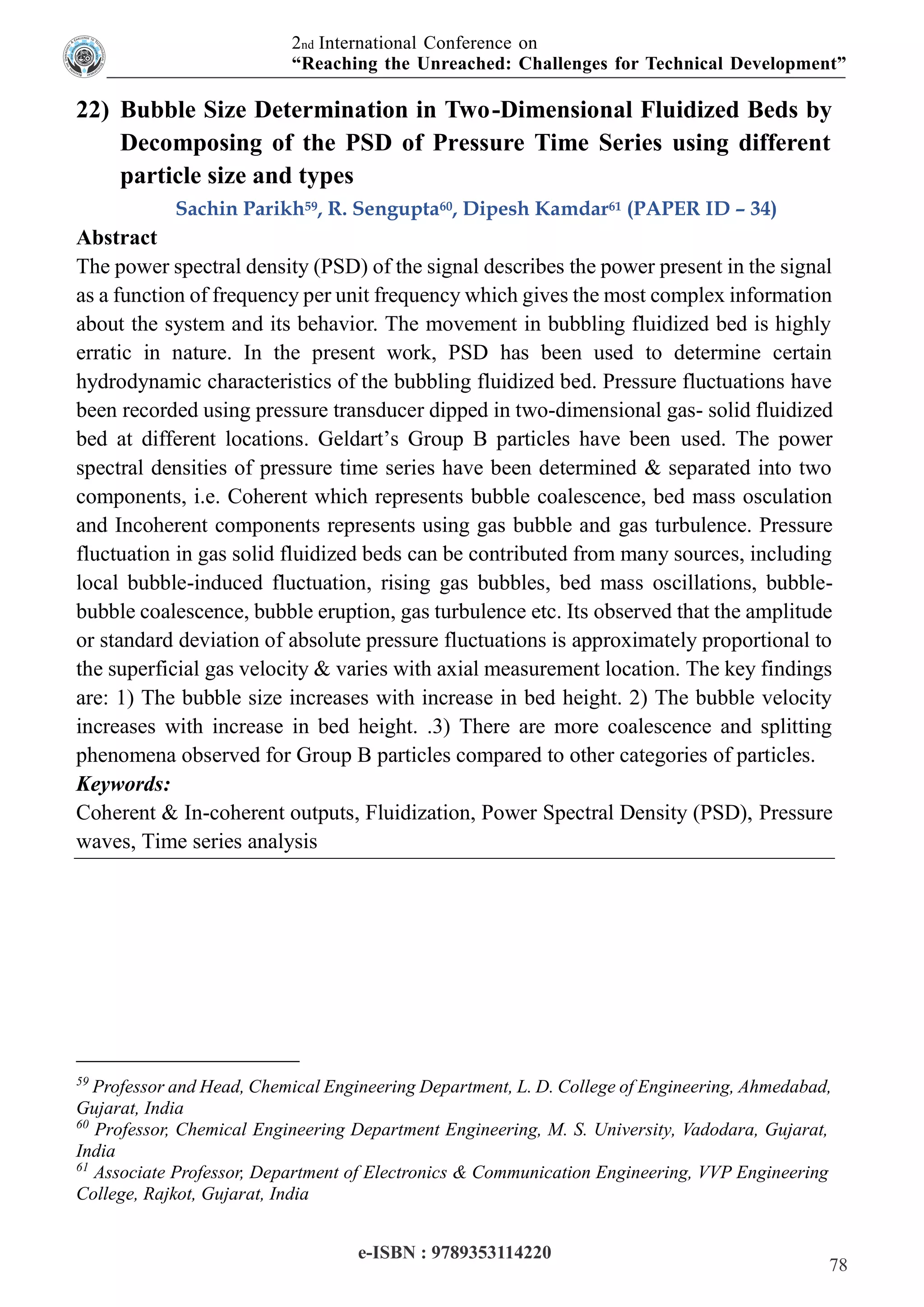 2nd International Conference on
“Reaching the Unreached: Challenges for Technical Development”

22) Bubble Size Determination in Two-Dimensional Fluidized Beds by Decomposing of the PSD of Pressure Time Series using different particle size and types

Sachin Parikh$^{59}$, R. Sengupta$^{60}$, Dipesh Kamdar$^{61}$ (PAPER ID – 34)

Abstract

The power spectral density (PSD) of the signal describes the power present in the signal as a function of frequency per unit frequency which gives the most complex information about the system and its behavior. The movement in bubbling fluidized bed is highly erratic in nature. In the present work, PSD has been used to determine certain hydrodynamic characteristics of the bubbling fluidized bed. Pressure fluctuations have been recorded using pressure transducer dipped in two-dimensional gas- solid fluidized bed at different locations. Geldart’s Group B particles have been used. The power spectral densities of pressure time series have been determined & separated into two components, i.e. Coherent which represents bubble coalescence, bed mass osculation and Incoherent components represents using gas bubble and gas turbulence. Pressure fluctuation in gas solid fluidized beds can be contributed from many sources, including local bubble-induced fluctuation, rising gas bubbles, bed mass oscillations, bubble-bubble coalescence, bubble eruption, gas turbulence etc. Its observed that the amplitude or standard deviation of absolute pressure fluctuations is approximately proportional to the superficial gas velocity & varies with axial measurement location. The key findings are: 1) The bubble size increases with increase in bed height. 2) The bubble velocity increases with increase in bed height. .3) There are more coalescence and splitting phenomena observed for Group B particles compared to other categories of particles.

Keywords:

Coherent & In-coherent outputs, Fluidization, Power Spectral Density (PSD), Pressure waves, Time series analysis

$^{59}$ Professor and Head, Chemical Engineering Department, L. D. College of Engineering, Ahmedabad, Gujarat, India
$^{60}$ Professor, Chemical Engineering Department Engineering, M. S. University, Vadodara, Gujarat, India
$^{61}$ Associate Professor, Department of Electronics & Communication Engineering, VVP Engineering College, Rajkot, Gujarat, India

e-ISBN : 9789353114220

78